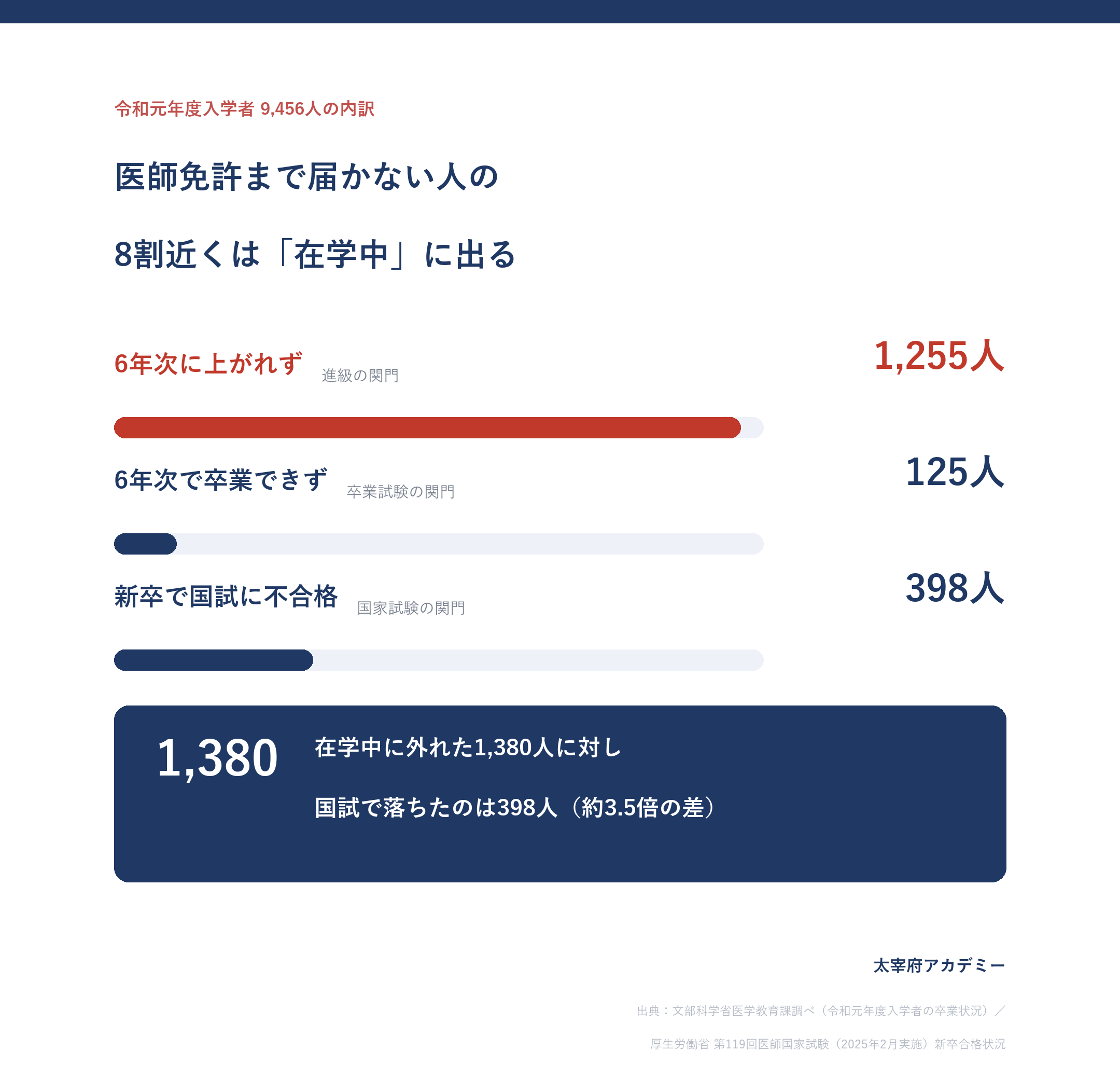 令和元年度入学者 9,456人の内訳

医師免許まで届かない人の

8割近くは「在学中」に出る

6年次に上がれず 進級の関門

1,255人

6年次で卒業できず 卒業試験の関門

125人

新卒で国試に不合格 国家試験の関門

398人

1,380

在学中に外れた1,380人に対し

国試で落ちたのは398人（約3.5倍の差）

太宰府アカデミー

出典：文部科学省医学教育課調べ（令和元年度入学者の卒業状況）／

厚生労働省 第119回医師国家試験（2025年2月実施）新卒合格状況